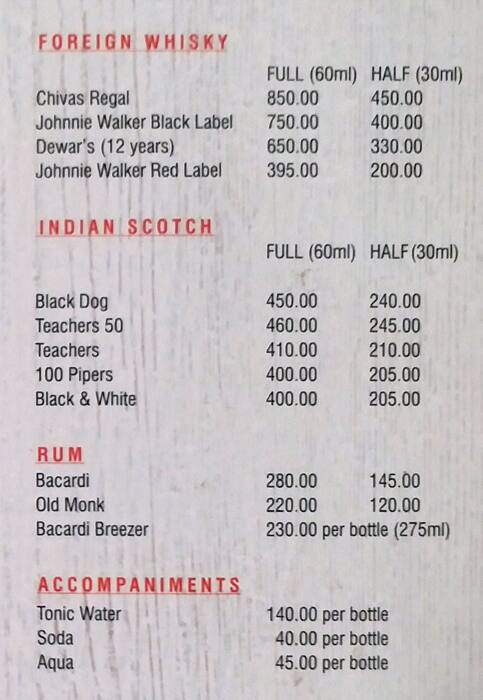 FOREIGN WHISKY

| | FULL (60ml) | HALF (30ml) |
|---|---|---|
| Chivas Regal | 850.00 | 450.00 |
| Johnnie Walker Black Label | 750.00 | 400.00 |
| Dewar's (12 years) | 650.00 | 330.00 |
| Johnnie Walker Red Label | 395.00 | 200.00 |

INDIAN SCOTCH

| | FULL (60ml) | HALF (30ml) |
|---|---|---|
| Black Dog | 450.00 | 240.00 |
| Teachers 50 | 460.00 | 245.00 |
| Teachers | 410.00 | 210.00 |
| 100 Pipers | 400.00 | 205.00 |
| Black & White | 400.00 | 205.00 |

RUM

| | | |
|---|---|---|
| Bacardi | 280.00 | 145.00 |
| Old Monk | 220.00 | 120.00 |
| Bacardi Breezer | 230.00 per bottle (275ml) | |

ACCOMPANIMENTS

| | |
|---|---|
| Tonic Water | 140.00 per bottle |
| Soda | 40.00 per bottle |
| Aqua | 45.00 per bottle |